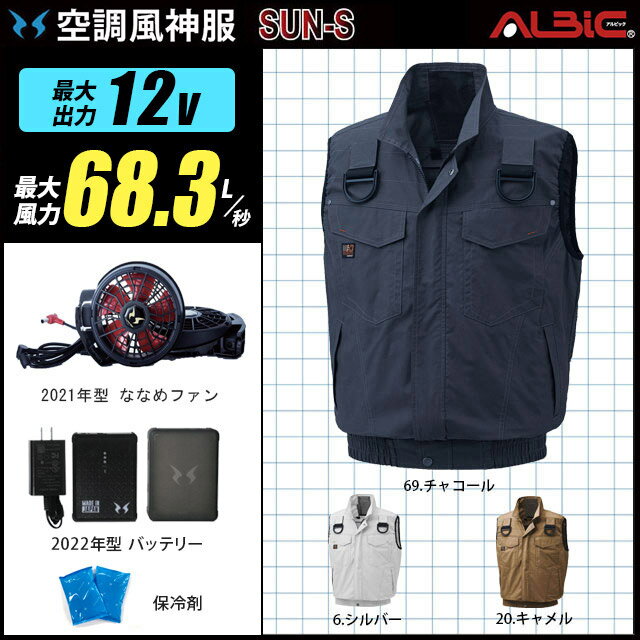 空調風神服 SUN-S ALBiC アルビック

最大出力 12v

最大風力 68.3 L/秒

2021年型 ななめファン

MADE IN JAPAN

2022年型 バッテリー

保冷剤

69.チャコール

6.シルバー

20.キャメル